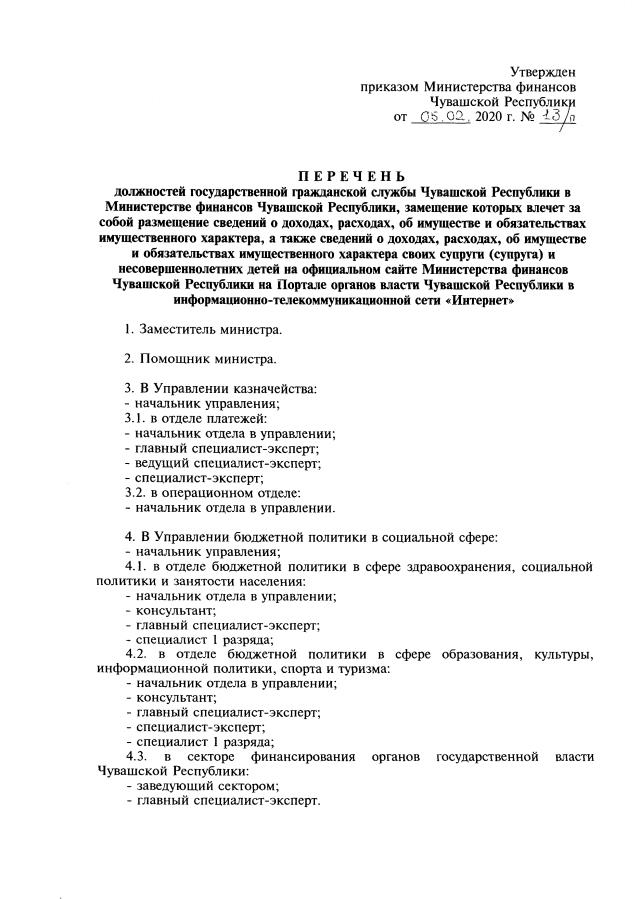 Утвержден
приказом Министерства финансов
Чувашской Республики
от 05.02. 2020 г. № 13/п

ПЕРЕЧЕНЬ
должностей государственной гражданской службы Чувашской Республики в Министерстве финансов Чувашской Республики, замещение которых влечет за собой размещение сведений о доходах, расходах, об имуществе и обязательствах имущественного характера, а также сведений о доходах, расходах, об имуществе и обязательствах имущественного характера своих супруги (супруга) и несовершеннолетних детей на официальном сайте Министерства финансов Чувашской Республики на Портале органов власти Чувашской Республики в информационно-телекоммуникационной сети «Интернет»

1. Заместитель министра.

2. Помощник министра.

3. В Управлении казначейства:
- начальник управления;
3.1. в отделе платежей:
- начальник отдела в управлении;
- главный специалист-эксперт;
- ведущий специалист-эксперт;
- специалист-эксперт;
3.2. в операционном отделе:
- начальник отдела в управлении.

4. В Управлении бюджетной политики в социальной сфере:
- начальник управления;
4.1. в отделе бюджетной политики в сфере здравоохранения, социальной политики и занятости населения:
- начальник отдела в управлении;
- консультант;
- главный специалист-эксперт;
- специалист 1 разряда;
4.2. в отделе бюджетной политики в сфере образования, культуры, информационной политики, спорта и туризма:
- начальник отдела в управлении;
- консультант;
- главный специалист-эксперт;
- специалист-эксперт;
- специалист 1 разряда;
4.3. в секторе финансирования органов государственной власти Чувашской Республики:
- заведующий сектором;
- главный специалист-эксперт.